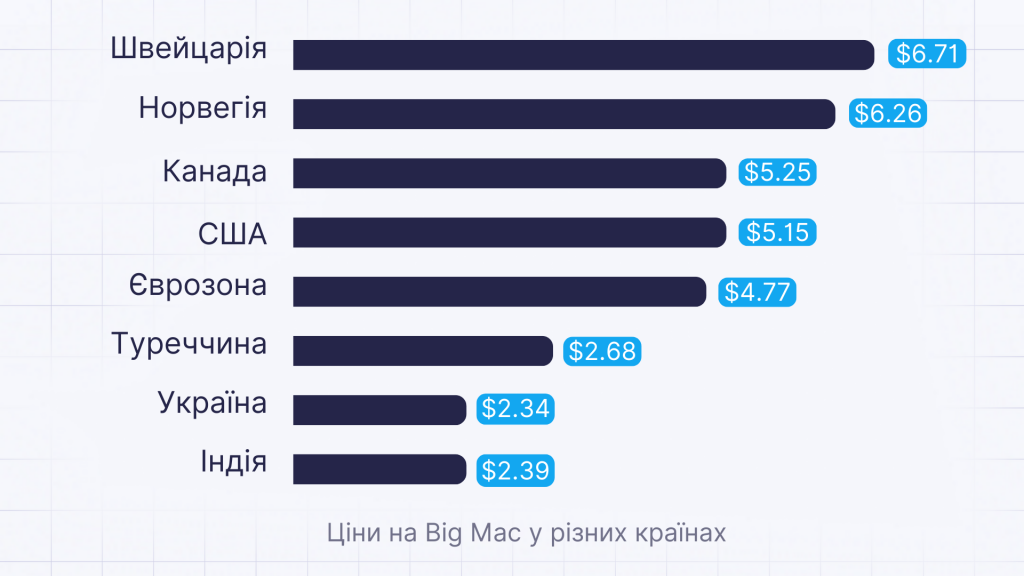 Швейцарія $6.71
Норвегія $6.26
Канада $5.25
США $5.15
Єврозона $4.77
Туреччина $2.68
Україна $2.34
Індія $2.39

Ціни на Big Mac у різних країнах